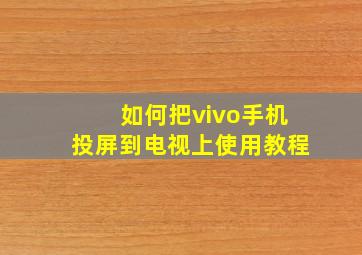 如何把vivo手机
投屏到电视上使用教程